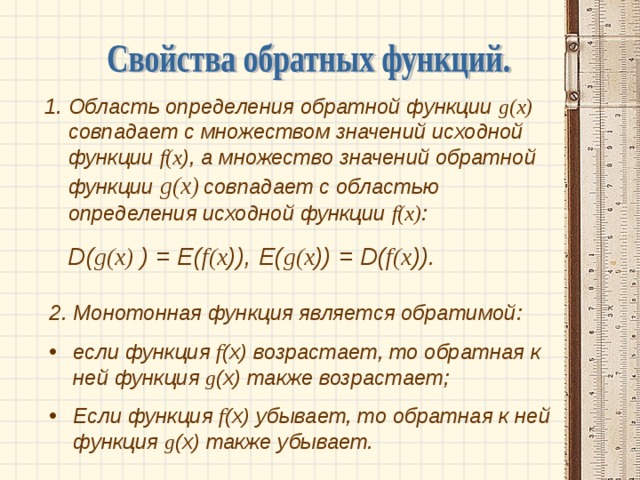 Свойства обратных функций.

1. Область определения обратной функции $g(x)$ совпадает с множеством значений исходной функции $f(x)$, а множество значений обратной функции $g(x)$ совпадает с областью определения исходной функции $f(x)$:

$D(g(x)) = E(f(x))$, $E(g(x)) = D(f(x))$.

2. Монотонная функция является обратимой:

• если функция $f(x)$ возрастает, то обратная к ней функция $g(x)$ также возрастает;

• Если функция $f(x)$ убывает, то обратная к ней функция $g(x)$ также убывает.